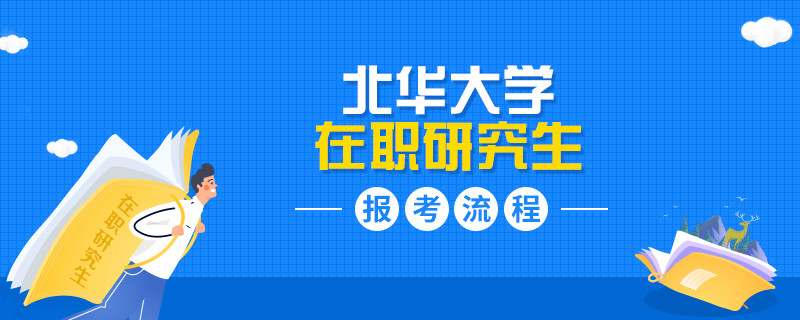 北华大学
在职研究生
报考流程

在职研究生